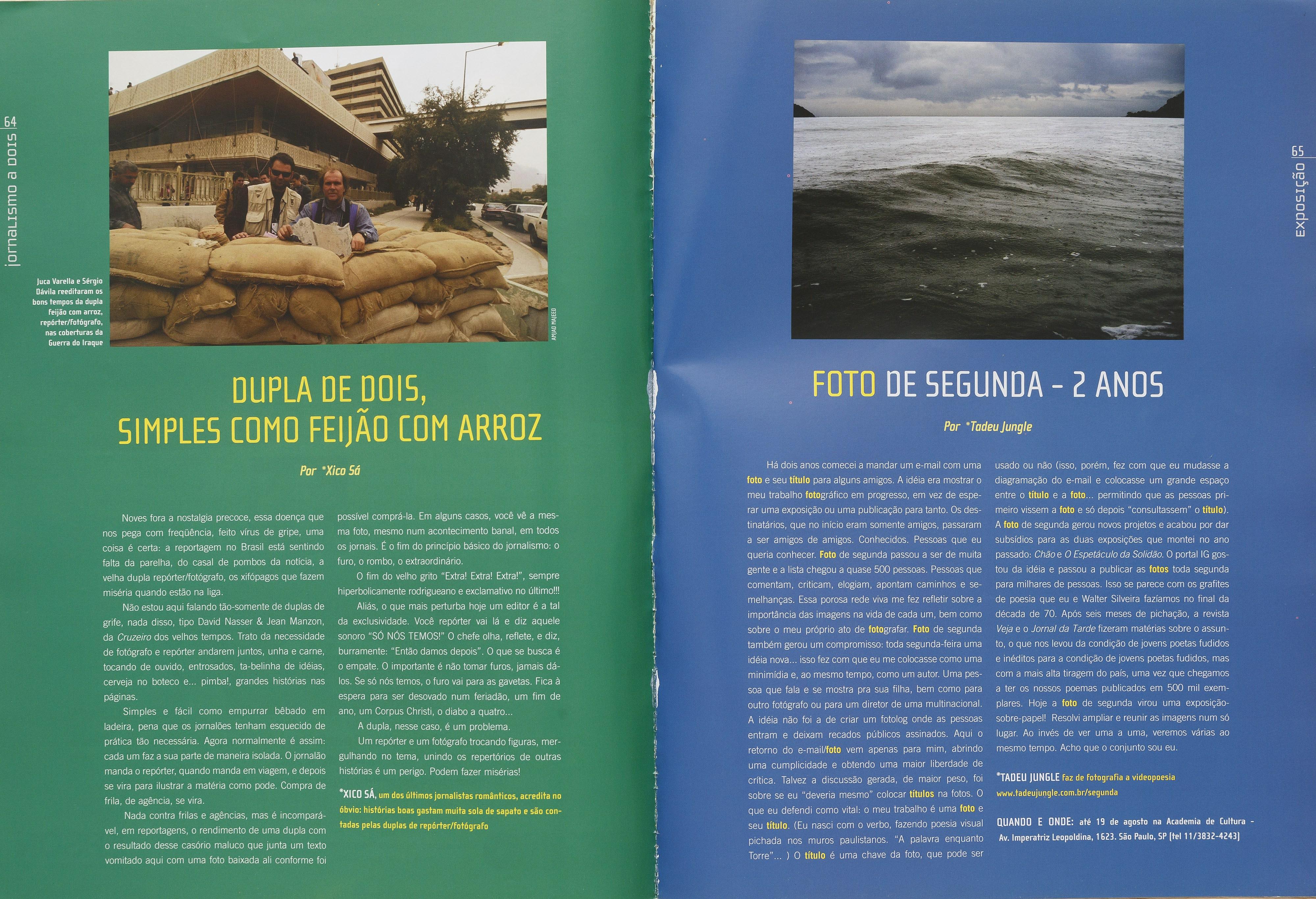 64
jornalismo a dois

Juca Varella e Sérgio Dávila reeditaram os bons tempos da dupla feijão com arroz, repórter/fotógrafo, nas coberturas da Guerra do Iraque

AMJAD MAJEED

DUPLA DE DOIS, SIMPLES COMO FEIJÃO COM ARROZ

Por *Xico Sá

Noves fora a nostalgia precoce, essa doença que nos pega com freqüência, feito vírus de gripe, uma coisa é certa: a reportagem no Brasil está sentindo falta da parelha, do casal de pombos da notícia, a velha dupla repórter/fotógrafo, os xifópagos que fazem miséria quando estão na liga.

Não estou aqui falando tão-somente de duplas de grife, nada disso, tipo David Nasser & Jean Manzon, da Cruzeiro dos velhos tempos. Trato da necessidade de fotógrafo e repórter andarem juntos, unha e carne, tocando de ouvido, entrosados, ta-belinha de idéias, cerveja no boteco e... pimba!, grandes histórias nas páginas.

Simples e fácil como empurrar bêbado em ladeira, pena que os jornalões tenham esquecido de prática tão necessária. Agora normalmente é assim: cada um faz a sua parte de maneira isolada. O jornalão manda o repórter, quando manda em viagem, e depois se vira para ilustrar a matéria como pode. Compra de frila, de agência, se vira.

Nada contra frilas e agências, mas é incomparável, em reportagens, o rendimento de uma dupla com o resultado desse casório maluco que junta um texto vomitado aqui com uma foto baixada ali conforme foi possível comprá-la. Em alguns casos, você vê a mesma foto, mesmo num acontecimento banal, em todos os jornais. É o fim do princípio básico do jornalismo: o furo, o rombo, o extraordinário.

O fim do velho grito "Extra! Extra! Extra!", sempre hiperbolicamente rodrigueano e exclamativo no último!!!

Aliás, o que mais perturba hoje um editor é a tal da exclusividade. Você repórter vai lá e diz aquele sonoro "SÓ NÓS TEMOS!" O chefe olha, reflete, e diz, burramente: "Então damos depois". O que se busca é o empate. O importante é não tomar furos, jamais dá-los. Se só nós temos, o furo vai para as gavetas. Fica à espera para ser desovado num feriadão, um fim de ano, um Corpus Christi, o diabo a quatro...

A dupla, nesse caso, é um problema.

Um repórter e um fotógrafo trocando figuras, mergulhando no tema, unindo os repertórios de outras histórias é um perigo. Podem fazer misérias!

*XICO SÁ, um dos últimos jornalistas românticos, acredita no óbvio: histórias boas gastam muita sola de sapato e são contadas pelas duplas de repórter/fotógrafo

65
exposição

FOTO DE SEGUNDA - 2 ANOS

Por *Tadeu Jungle

Há dois anos comecei a mandar um e-mail com uma foto e seu título para alguns amigos. A idéia era mostrar o meu trabalho fotográfico em progresso, em vez de esperar uma exposição ou uma publicação para tanto. Os destinatários, que no início eram somente amigos, passaram a ser amigos de amigos. Conhecidos. Pessoas que eu queria conhecer. Foto de segunda passou a ser de muita gente e a lista chegou a quase 500 pessoas. Pessoas que comentam, criticam, elogiam, apontam caminhos e semelhanças. Essa porosa rede viva me fez refletir sobre a importância das imagens na vida de cada um, bem como sobre o meu próprio ato de fotografar. Foto de segunda também gerou um compromisso: toda segunda-feira uma idéia nova... isso fez com que eu me colocasse como uma minimídia e, ao mesmo tempo, como um autor. Uma pessoa que fala e se mostra pra sua filha, bem como para outro fotógrafo ou para um diretor de uma multinacional. A idéia não foi a de criar um fotolog onde as pessoas entram e deixam recados públicos assinados. Aqui o retorno do e-mail/foto vem apenas para mim, abrindo uma cumplicidade e obtendo uma maior liberdade de crítica. Talvez a discussão gerada, de maior peso, foi sobre se eu "deveria mesmo" colocar títulos na fotos. O que eu defendi como vital: o meu trabalho é uma foto e seu título. (Eu nasci com o verbo, fazendo poesia visual pichada nos muros paulistanos. "A palavra enquanto Torre"... ) O título é uma chave da foto, que pode ser usado ou não (isso, porém, fez com que eu mudasse a diagramação do e-mail e colocasse um grande espaço entre o título e a foto... permitindo que as pessoas primeiro vissem a foto e só depois "consultassem" o título). A foto de segunda gerou novos projetos e acabou por dar subsídios para as duas exposições que montei no ano passado: Chão e O Espetáculo da Solidão. O portal IG gostou da idéia e passou a publicar as fotos toda segunda para milhares de pessoas. Isso se parece com os grafites de poesia que eu e Walter Silveira fazíamos no final da década de 70. Após seis meses de pichação, a revista Veja e o Jornal da Tarde fizeram matérias sobre o assunto, o que nos levou da condição de jovens poetas fudidos e inéditos para a condição de jovens poetas fudidos, mas com a mais alta tiragem do país, uma vez que chegamos a ter os nossos poemas publicados em 500 mil exemplares. Hoje a foto de segunda virou uma exposição-sobre-papel! Resolvi ampliar e reunir as imagens num só lugar. Ao invés de ver uma a uma, veremos várias ao mesmo tempo. Acho que o conjunto sou eu.

*TADEU JUNGLE faz de fotografia a videopoesia
www.tadeujungle.com.br/segunda

QUANDO E ONDE: até 19 de agosto na Academia de Cultura - Av. Imperatriz Leopoldina, 1623. São Paulo, SP (tel 11/3832-4243)